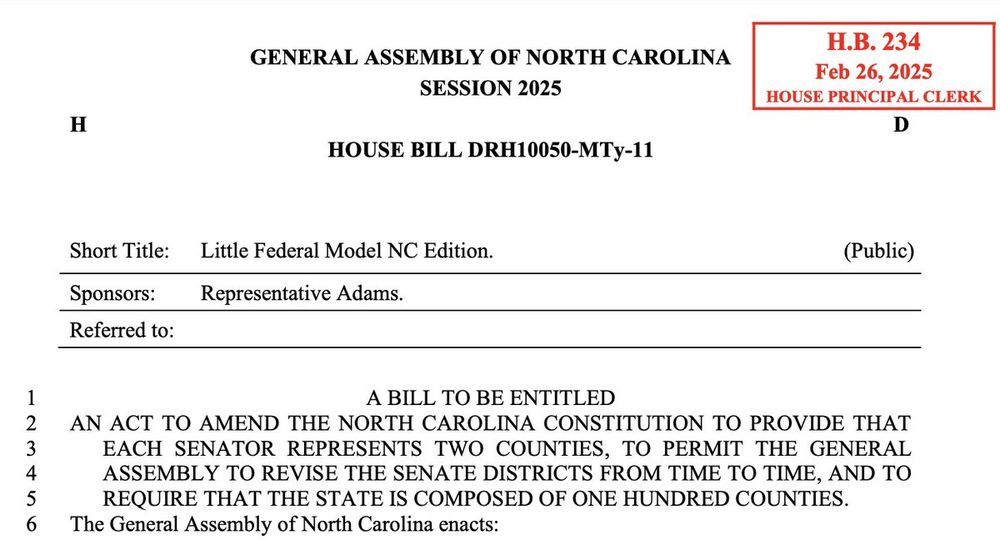 GENERAL ASSEMBLY OF NORTH CAROLINA
SESSION 2025

H.B. 234
Feb 26, 2025
HOUSE PRINCIPAL CLERK

H D

HOUSE BILL DRH10050-MTy-11

| Short Title: | Little Federal Model NC Edition. | (Public) |
|---|---|---|
| Sponsors: | Representative Adams. | |
| Referred to: | | |

1 A BILL TO BE ENTITLED
2 AN ACT TO AMEND THE NORTH CAROLINA CONSTITUTION TO PROVIDE THAT
3 EACH SENATOR REPRESENTS TWO COUNTIES, TO PERMIT THE GENERAL
4 ASSEMBLY TO REVISE THE SENATE DISTRICTS FROM TIME TO TIME, AND TO
5 REQUIRE THAT THE STATE IS COMPOSED OF ONE HUNDRED COUNTIES.
6 The General Assembly of North Carolina enacts: